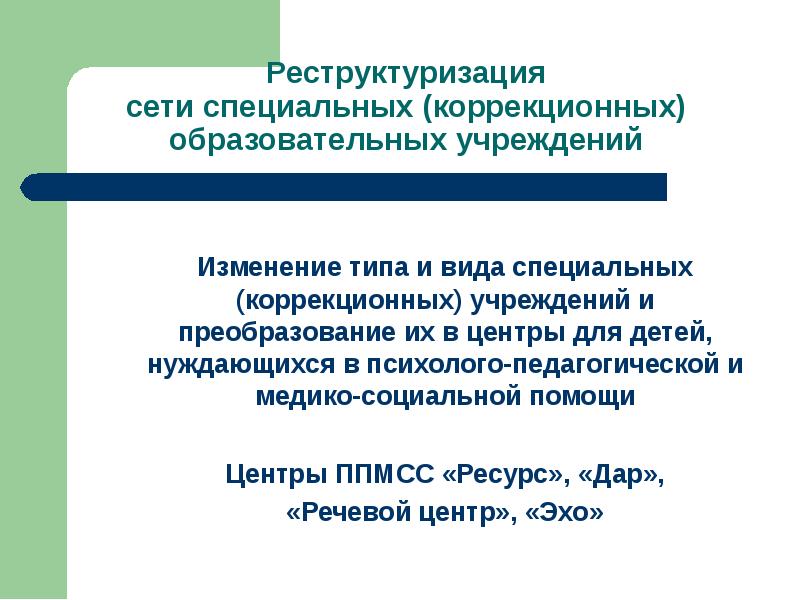 Реструктуризация сети специальных (коррекционных) образовательных учреждений

Изменение типа и вида специальных (коррекционных) учреждений и преобразование их в центры для детей, нуждающихся в психолого-педагогической и медико-социальной помощи

Центры ППМСС «Ресурс», «Дар», «Речевой центр», «Эхо»